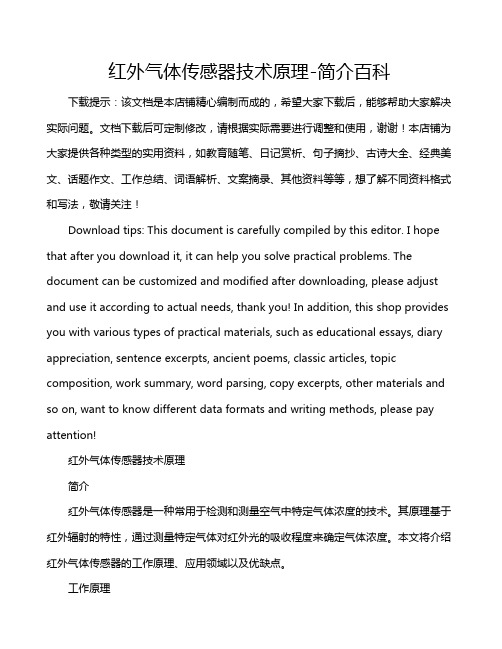 红外气体传感器技术原理-简介百科

下载提示：该文档是本店铺精心编制而成的，希望大家下载后，能够帮助大家解决实际问题。文档下载后可定制修改，请根据实际需要进行调整和使用，谢谢！本店铺为大家提供各种类型的实用资料，如教育随笔、日记赏析、句子摘抄、古诗大全、经典美文、话题作文、工作总结、词语解析、文案摘录、其他资料等等，想了解不同资料格式和写法，敬请关注！

Download tips: This document is carefully compiled by this editor. I hope that after you download it, it can help you solve practical problems. The document can be customized and modified after downloading, please adjust and use it according to actual needs, thank you! In addition, this shop provides you with various types of practical materials, such as educational essays, diary appreciation, sentence excerpts, ancient poems, classic articles, topic composition, work summary, word parsing, copy excerpts, other materials and so on, want to know different data formats and writing methods, please pay attention!

红外气体传感器技术原理

简介

红外气体传感器是一种常用于检测和测量空气中特定气体浓度的技术。其原理基于红外辐射的特性，通过测量特定气体对红外光的吸收程度来确定气体浓度。本文将介绍红外气体传感器的工作原理、应用领域以及优缺点。

工作原理